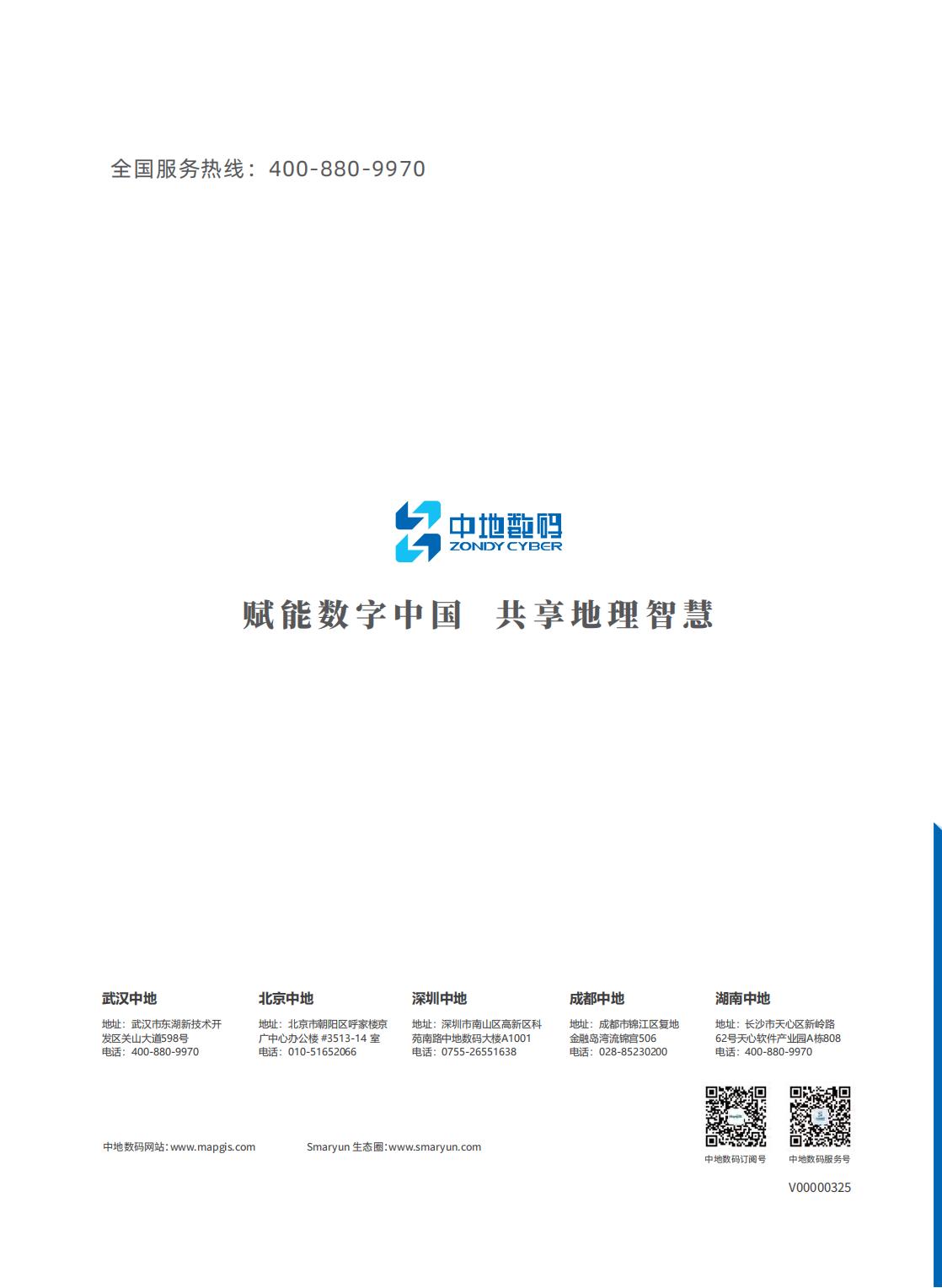 全国服务热线：400-880-9970

中地数码
ZONDY CYBER

赋能数字中国 共享地理智慧

武汉中地

地址：武汉市东湖新技术开发区关山大道598号
电话：400-880-9970

北京中地

地址：北京市朝阳区呼家楼京广中心办公楼 #3513-14 室
电话：010-51652066

深圳中地

地址：深圳市南山区高新区科苑南路中地数码大楼A1001
电话：0755-26551638

成都中地

地址：成都市锦江区复地金融岛湾流锦宫506
电话：028-85230200

湖南中地

地址：长沙市天心区新岭路62号天心软件产业园A栋808
电话：400-880-9970

中地数码网站：www.mapgis.com

Smaryun 生态圈：www.smaryun.com

中地数码订阅号

中地数码服务号

V00000325